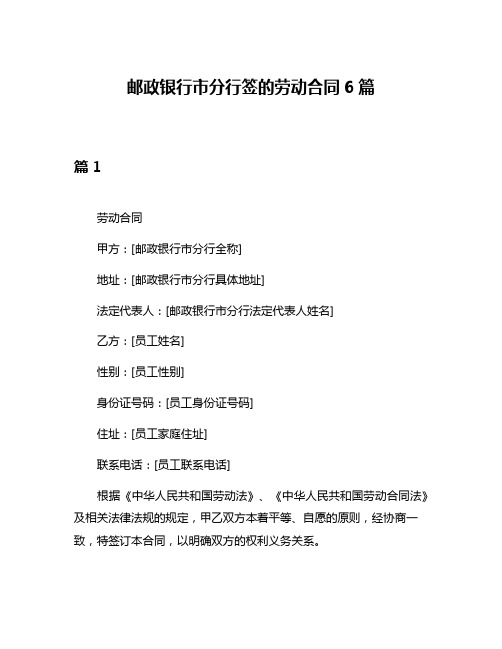 邮政银行市分行签的劳动合同 6 篇

篇 1

劳动合同

甲方：[邮政银行市分行全称]

地址：[邮政银行市分行具体地址]

法定代表人：[邮政银行市分行法定代表人姓名]

乙方：[员工姓名]

性别：[员工性别]

身份证号码：[员工身份证号码]

住址：[员工家庭住址]

联系电话：[员工联系电话]

根据《中华人民共和国劳动法》、《中华人民共和国劳动合同法》及相关法律法规的规定，甲乙双方本着平等、自愿的原则，经协商一致，特签订本合同，以明确双方的权利义务关系。